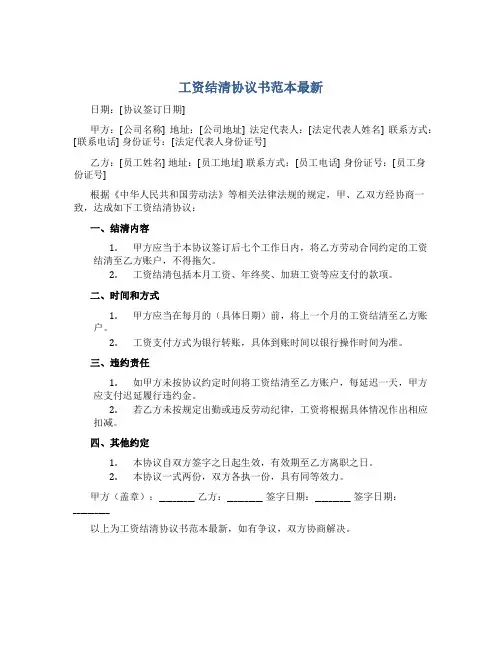 工资结清协议书范本最新

日期：[协议签订日期]

甲方：[公司名称] 地址：[公司地址] 法定代表人：[法定代表人姓名] 联系方式：[联系电话] 身份证号：[法定代表人身份证号]

乙方：[员工姓名] 地址：[员工地址] 联系方式：[员工电话] 身份证号：[员工身份证号]

根据《中华人民共和国劳动法》等相关法律法规的规定，甲、乙双方经协商一致，达成如下工资结清协议：

一、结清内容

1. 甲方应当于本协议签订后七个工作日内，将乙方劳动合同约定的工资结清至乙方账户，不得拖欠。
2. 工资结清包括本月工资、年终奖、加班工资等应支付的款项。

二、时间和方式

1. 甲方应当在每月的（具体日期）前，将上一个月的工资结清至乙方账户。
2. 工资支付方式为银行转账，具体到账时间以银行操作时间为准。

三、违约责任

1. 如甲方未按协议约定时间将工资结清至乙方账户，每延迟一天，甲方应支付迟延履行违约金。
2. 若乙方未按规定出勤或违反劳动纪律，工资将根据具体情况作出相应扣减。

四、其他约定

1. 本协议自双方签字之日起生效，有效期至乙方离职之日。
2. 本协议一式两份，双方各执一份，具有同等效力。

甲方（盖章）：_______ 乙方：_______ 签字日期：_______ 签字日期：_______

以上为工资结清协议书范本最新，如有争议，双方协商解决。